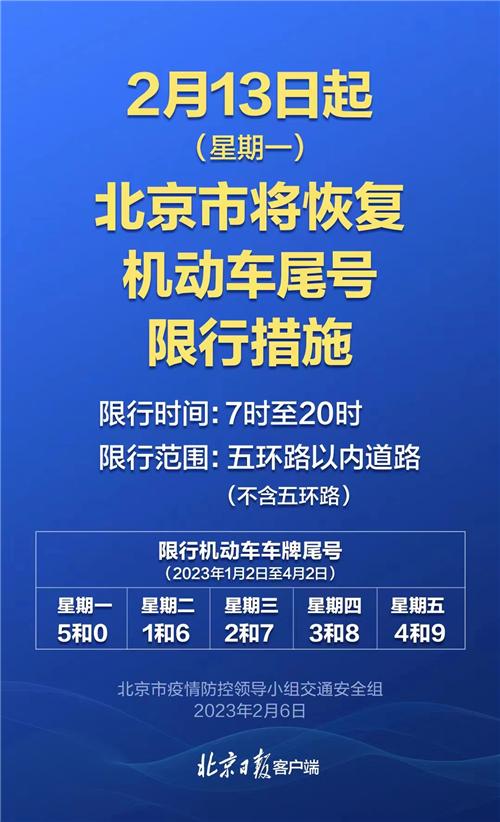 2月13日起
（星期一）
北京市将恢复
机动车尾号
限行措施

限行时间：7时至20时
限行范围：五环路以内道路
（不含五环路）

限行机动车车牌尾号
（2023年1月2日至4月2日）

| 星期一 | 星期二 | 星期三 | 星期四 | 星期五 |
|---|---|---|---|---|
| 5和0 | 1和6 | 2和7 | 3和8 | 4和9 |

北京市疫情防控领导小组交通安全组
2023年2月6日

北京日报客户端